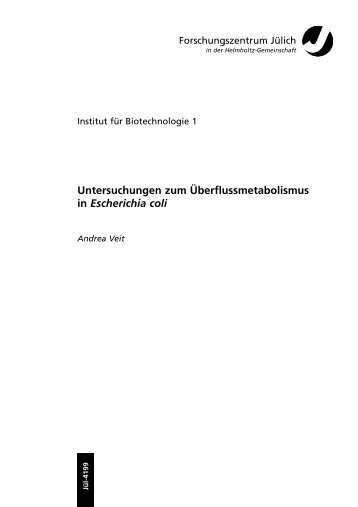 Forschungszentrum Jülich
in der Helmholtz-Gemeinschaft

Institut für Biotechnologie 1

Untersuchungen zum Überflussmetabolismus in Escherichia coli

Andrea Veit

Jül-4199